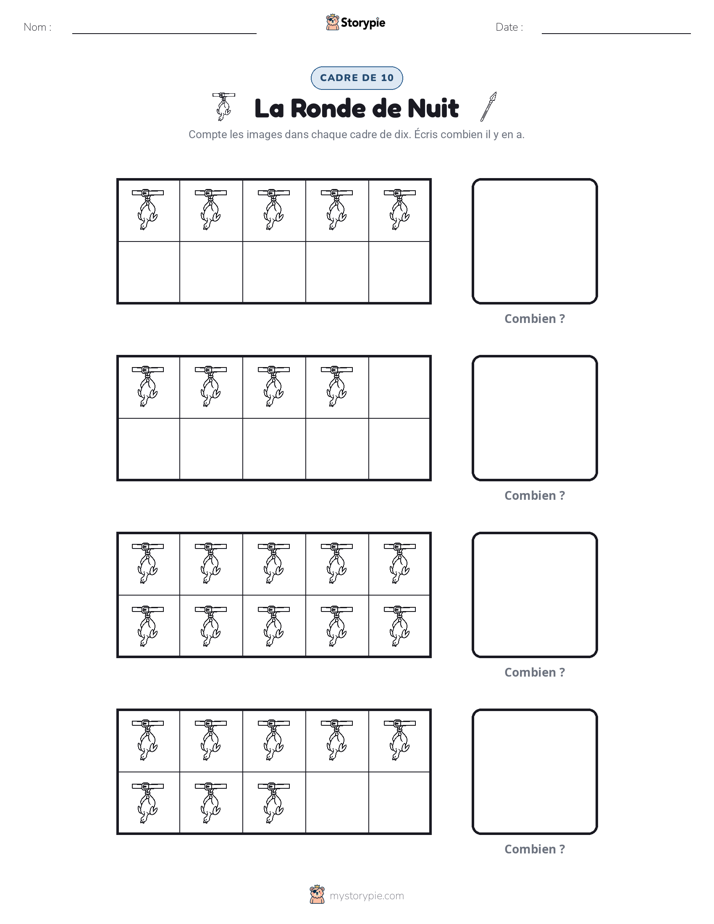 Nom : ____

Storypie

Date : ____

CADRE DE 10

La Ronde de Nuit

Compte les images dans chaque cadre de dix. Écris combien il y en a.

Combien ?

Combien ?

Combien ?

Combien ?

mystorypie.com